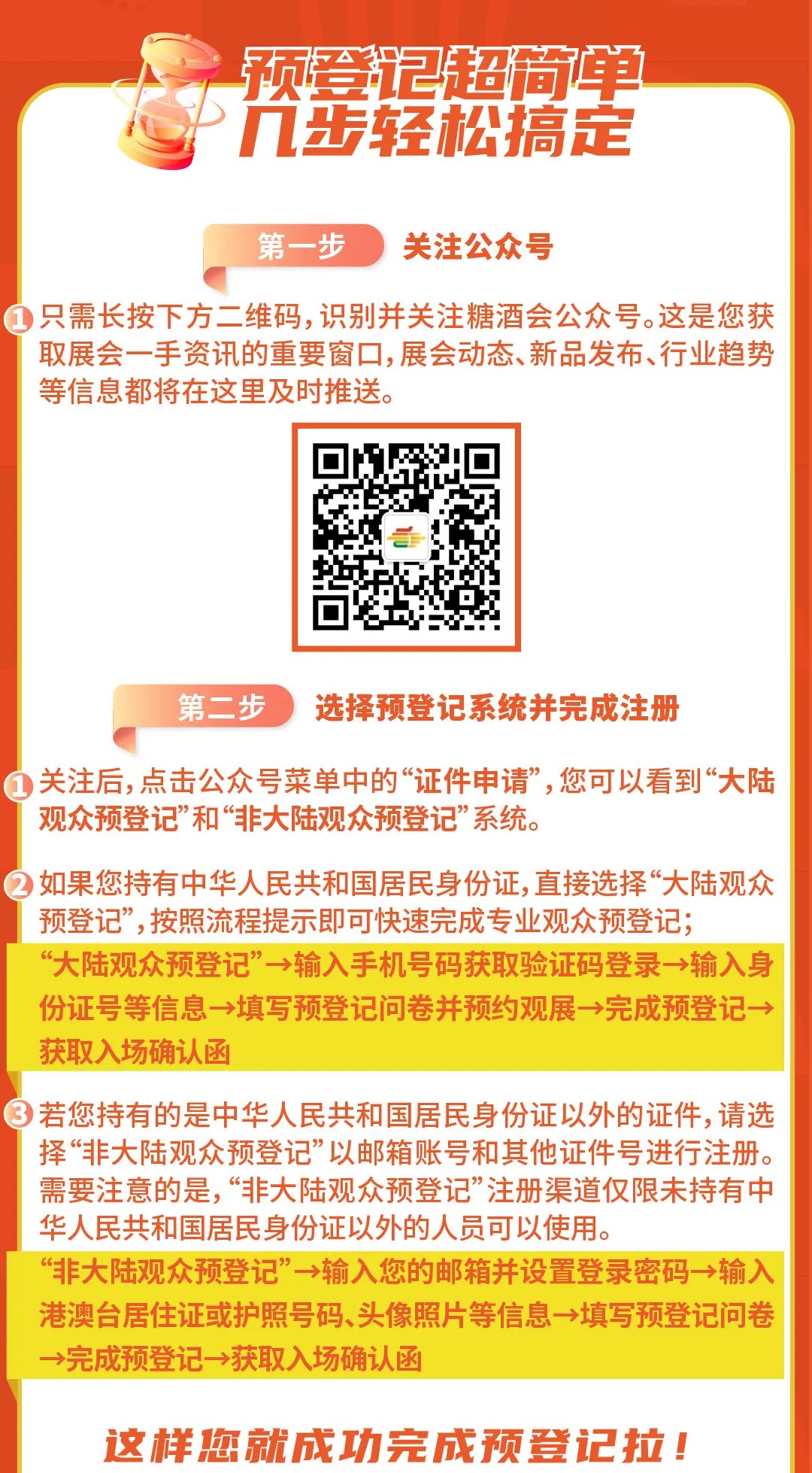 预登记超简单
几步轻松搞定

第一步 关注公众号

1 只需长按下方二维码，识别并关注糖酒会公众号。这是您获取展会一手资讯的重要窗口，展会动态、新品发布、行业趋势等信息都将在这里及时推送。

第二步 选择预登记系统并完成注册

1 关注后，点击公众号菜单中的“证件申请”，您可以看到“大陆观众预登记”和“非大陆观众预登记”系统。

2 如果您持有中华人民共和国居民身份证，直接选择“大陆观众预登记”，按照流程提示即可快速完成专业观众预登记；

“大陆观众预登记”→输入手机号码获取验证码登录→输入身份证号等信息→填写预登记问卷并预约观展→完成预登记→获取入场确认函

3 若您持有的是中华人民共和国居民身份证以外的证件，请选择“非大陆观众预登记”以邮箱账号和其他证件号进行注册。需要注意的是，“非大陆观众预登记”注册渠道仅限未持有中华人民共和国居民身份证以外的人员可以使用。

“非大陆观众预登记”→输入您的邮箱并设置登录密码→输入港澳台居住证或护照号码、头像照片等信息→填写预登记问卷→完成预登记→获取入场确认函

这样您就成功完成预登记拉！